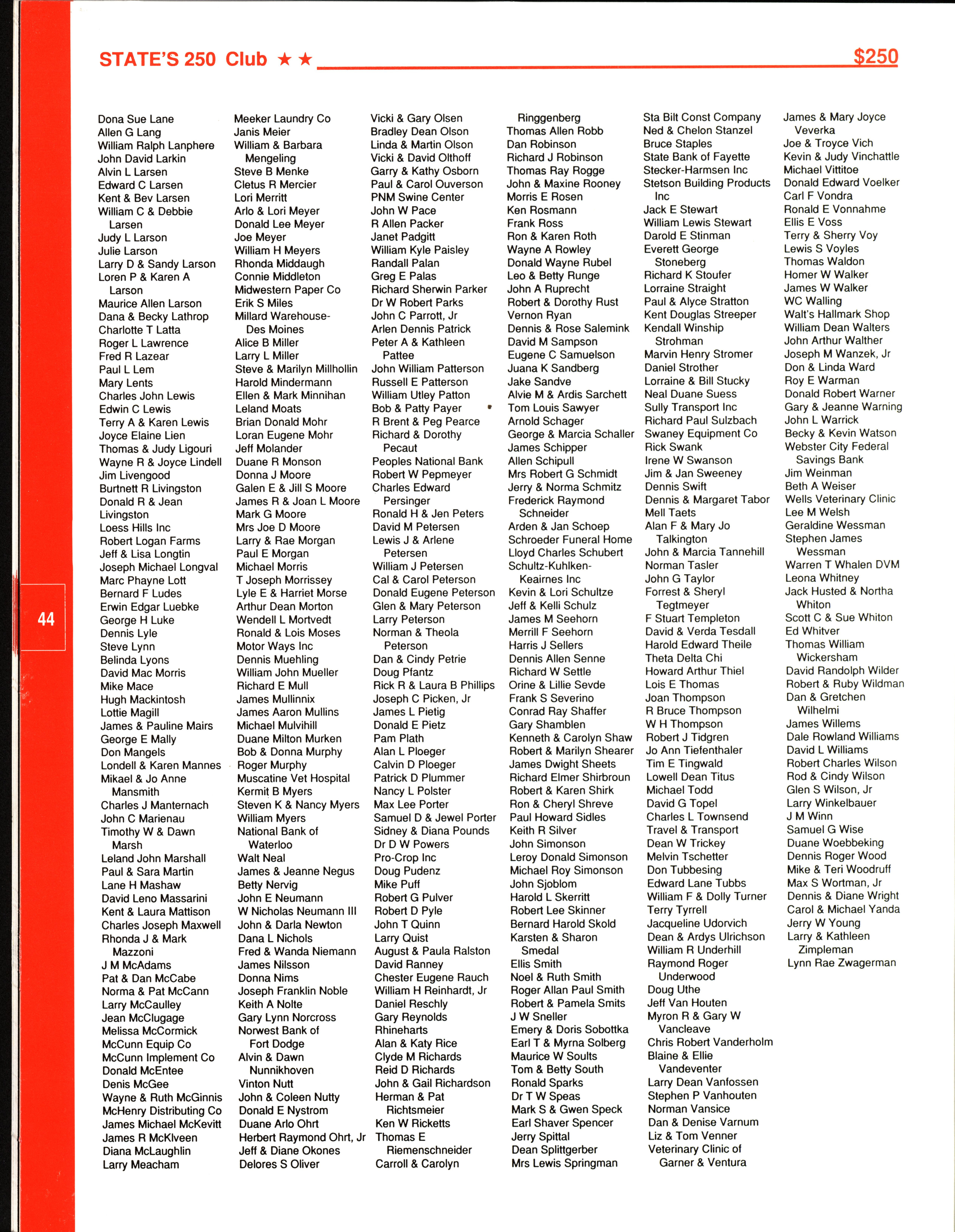 STATE'S 250 Club ★ ★ $250

Dona Sue Lane
Allen G Lang
William Ralph Lanphere
John David Larkin
Alvin L Larsen
Edward C Larsen
Kent & Bev Larsen
William C & Debbie Larsen
Judy L Larson
Julie Larson
Larry D & Sandy Larson
Loren P & Karen A Larson
Maurice Allen Larson
Dana & Becky Lathrop
Charlotte T Latta
Roger L Lawrence
Fred R Lazear
Paul L Lem
Mary Lents
Charles John Lewis
Edwin C Lewis
Terry A & Karen Lewis
Joyce Elaine Lien
Thomas & Judy Ligouri
Wayne R & Joyce Lindell
Jim Livengood
Burtnett R Livingston
Donald R & Jean Livingston
Loess Hills Inc
Robert Logan Farms
Jeff & Lisa Longtin
Joseph Michael Longval
Marc Phayne Lott
Bernard F Ludes
Erwin Edgar Luebke
George H Luke
Dennis Lyle
Steve Lynn
Belinda Lyons
David Mac Morris
Mike Mace
Hugh Mackintosh
Lottie Magill
James & Pauline Mairs
George E Mally
Don Mangels
Londell & Karen Mannes
Mikael & Jo Anne Mansmith
Charles J Manternach
John C Marienau
Timothy W & Dawn Marsh
Leland John Marshall
Paul & Sara Martin
Lane H Mashaw
David Leno Massarini
Kent & Laura Mattison
Charles Joseph Maxwell
Rhonda J & Mark Mazzoni
J M McAdams
Pat & Dan McCabe
Norma & Pat McCann
Larry McCaulley
Jean McClugage
Melissa McCormick
McCunn Equip Co
McCunn Implement Co
Donald McEntee
Denis McGee
Wayne & Ruth McGinnis
McHenry Distributing Co
James Michael McKevitt
James R McKlveen
Diana McLaughlin
Larry Meacham

Meeker Laundry Co
Janis Meier
William & Barbara Mengeling
Steve B Menke
Cletus R Mercier
Lori Merritt
Arlo & Lori Meyer
Donald Lee Meyer
Joe Meyer
William H Meyers
Rhonda Middaugh
Connie Middleton
Midwestern Paper Co
Erik S Miles
Millard Warehouse-Des Moines
Alice B Miller
Larry L Miller
Steve & Marilyn Millhollin
Harold Mindermann
Ellen & Mark Minnihan
Leland Moats
Brian Donald Mohr
Loran Eugene Mohr
Jeff Molander
Duane R Monson
Donna J Moore
Galen E & Jill S Moore
James R & Joan L Moore
Mark G Moore
Mrs Joe D Moore
Larry & Rae Morgan
Paul E Morgan
Michael Morris
T Joseph Morrissey
Lyle E & Harriet Morse
Arthur Dean Morton
Wendell L Mortvedt
Ronald & Lois Moses
Motor Ways Inc
Dennis Muehling
William John Mueller
Richard E Mull
James Mullinnix
James Aaron Mullins
Michael Mulvihill
Duane Milton Murken
Bob & Donna Murphy
Roger Murphy
Muscatine Vet Hospital
Kermit B Myers
Steven K & Nancy Myers
William Myers
National Bank of Waterloo
Walt Neal
James & Jeanne Negus
Betty Nervig
John E Neumann
W Nicholas Neumann III
John & Darla Newton
Dana L Nichols
Fred & Wanda Niemann
James Nilsson
Donna Nims
Joseph Franklin Noble
Keith A Nolte
Gary Lynn Norcross
Norwest Bank of Fort Dodge
Alvin & Dawn Nunnikhoven
Vinton Nutt
John & Coleen Nutty
Donald E Nystrom
Duane Arlo Ohrt
Herbert Raymond Ohrt, Jr
Jeff & Diane Okones
Delores S Oliver

Vicki & Gary Olsen
Bradley Dean Olson
Linda & Martin Olson
Vicki & David Olthoff
Garry & Kathy Osborn
Paul & Carol Ouverson
PNM Swine Center
John W Pace
R Allen Packer
Janet Padgitt
William Kyle Paisley
Randall Palan
Greg E Palas
Richard Sherwin Parker
Dr W Robert Parks
John C Parrott, Jr
Arlen Dennis Patrick
Peter A & Kathleen Pattee
John William Patterson
Russell E Patterson
William Utley Patton
Bob & Patty Payer
R Brent & Peg Pearce
Richard & Dorothy Pecaut
Peoples National Bank
Robert W Pepmeyer
Charles Edward Persinger
Ronald H & Jen Peters
David M Petersen
Lewis J & Arlene Petersen
William J Petersen
Cal & Carol Peterson
Donald Eugene Peterson
Glen & Mary Peterson
Larry Peterson
Norman & Theola Peterson
Dan & Cindy Petrie
Doug Pfantz
Rick R & Laura B Phillips
Joseph C Picken, Jr
James L Pietig
Donald E Pietz
Pam Plath
Alan L Ploeger
Calvin D Ploeger
Patrick D Plummer
Nancy L Polster
Max Lee Porter
Samuel D & Jewel Porter
Sidney & Diana Pounds
Dr D W Powers
Pro-Crop Inc
Doug Pudenz
Mike Puff
Robert G Pulver
Robert D Pyle
John T Quinn
Larry Quist
August & Paula Ralston
David Ranney
Chester Eugene Rauch
William H Reinhardt, Jr
Daniel Reschly
Gary Reynolds
Rhineharts
Alan & Katy Rice
Clyde M Richards
Reid D Richards
John & Gail Richardson
Herman & Pat Richtsmeier
Ken W Ricketts
Thomas E Riemenschneider
Carroll & Carolyn Ringgenberg

Thomas Allen Robb
Dan Robinson
Richard J Robinson
Thomas Ray Rogge
John & Maxine Rooney
Morris E Rosen
Ken Rosmann
Frank Ross
Ron & Karen Roth
Wayne A Rowley
Donald Wayne Rubel
Leo & Betty Runge
John A Ruprecht
Robert & Dorothy Rust
Vernon Ryan
Dennis & Rose Salemink
David M Sampson
Eugene C Samuelson
Juana K Sandberg
Jake Sandve
Alvie M & Ardis Sarchett
Tom Louis Sawyer
Arnold Schager
George & Marcia Schaller
James Schipper
Allen Schipull
Mrs Robert G Schmidt
Jerry & Norma Schmitz
Frederick Raymond Schneider
Arden & Jan Schoep
Schroeder Funeral Home
Lloyd Charles Schubert
Schultz-Kuhlken-Keairnes Inc
Kevin & Lori Schultze
Jeff & Kelli Schulz
James M Seehorn
Merrill F Seehorn
Harris J Sellers
Dennis Allen Senne
Richard W Settle
Orine & Lillie Sevde
Frank S Severino
Conrad Ray Shaffer
Gary Shamblen
Kenneth & Carolyn Shaw
Robert & Marilyn Shearer
James Dwight Sheets
Richard Elmer Shirbroun
Robert & Karen Shirk
Ron & Cheryl Shreve
Paul Howard Sidles
Keith R Silver
John Simonson
Leroy Donald Simonson
Michael Roy Simonson
John Sjoblom
Harold L Skerritt
Robert Lee Skinner
Bernard Harold Skold
Karsten & Sharon Smedal
Ellis Smith
Noel & Ruth Smith
Roger Allan Paul Smith
Robert & Pamela Smits
J W Sneller
Emery & Doris Sobottka
Earl T & Myrna Solberg
Maurice W Soults
Tom & Betty South
Ronald Sparks
Dr T W Speas
Mark S & Gwen Speck
Earl Shaver Spencer
Jerry Spittal
Dean Splittgerber
Mrs Lewis Springman

Sta Bilt Const Company
Ned & Chelon Stanzel
Bruce Staples
State Bank of Fayette
Stecker-Harmsen Inc
Stetson Building Products Inc
Jack E Stewart
William Lewis Stewart
Darold E Stinman
Everett George Stoneberg
Richard K Stoufer
Lorraine Straight
Paul & Alyce Stratton
Kent Douglas Streeper
Kendall Winship Strohman
Marvin Henry Stromer
Daniel Strother
Lorraine & Bill Stucky
Neal Duane Suess
Sully Transport Inc
Richard Paul Sulzbach
Swaney Equipment Co
Rick Swank
Irene W Swanson
Jim & Jan Sweeney
Dennis Swift
Dennis & Margaret Tabor
Mell Taets
Alan F & Mary Jo Talkington
John & Marcia Tannehill
Norman Tasler
John G Taylor
Forrest & Sheryl Tegtmeyer
F Stuart Templeton
David & Verda Tesdall
Harold Edward Theile
Theta Delta Chi
Howard Arthur Thiel
Lois E Thomas
Joan Thompson
R Bruce Thompson
W H Thompson
Robert J Tidgren
Jo Ann Tiefenthaler
Tim E Tingwald
Lowell Dean Titus
Michael Todd
David G Topel
Charles L Townsend
Travel & Transport
Dean W Trickey
Melvin Tschetter
Don Tubbesing
Edward Lane Tubbs
William F & Dolly Turner
Terry Tyrrell
Jacqueline Udorvich
Dean & Ardys Ulrichson
William R Underhill
Raymond Roger Underwood
Doug Uthe
Jeff Van Houten
Myron R & Gary W Vancleave
Chris Robert Vanderholm
Blaine & Ellie Vandeventer
Larry Dean Vanfossen
Stephen P Vanhouten
Norman Vansice
Dan & Denise Varnum
Liz & Tom Venner
Veterinary Clinic of Garner & Ventura

James & Mary Joyce Veverka
Joe & Troyce Vich
Kevin & Judy Vinchattle
Michael Vittitoe
Donald Edward Voelker
Carl F Vondra
Ronald E Vonnahme
Ellis E Voss
Terry & Sherry Voy
Lewis S Voyles
Thomas Waldon
Homer W Walker
James W Walker
WC Walling
Walt's Hallmark Shop
William Dean Walters
John Arthur Walther
Joseph M Wanzek, Jr
Don & Linda Ward
Roy E Warman
Donald Robert Warner
Gary & Jeanne Warning
John L Warrick
Becky & Kevin Watson
Webster City Federal Savings Bank
Jim Weinman
Beth A Weiser
Wells Veterinary Clinic
Lee M Welsh
Geraldine Wessman
Stephen James Wessman
Warren T Whalen DVM
Leona Whitney
Jack Husted & Northa Whiton
Scott C & Sue Whiton
Ed Whitver
Thomas William Wickersham
David Randolph Wilder
Robert & Ruby Wildman
Dan & Gretchen Wilhelmi
James Willems
Dale Rowland Williams
David L Williams
Robert Charles Wilson
Rod & Cindy Wilson
Glen S Wilson, Jr
Larry Winkelbauer
J M Winn
Samuel G Wise
Duane Woebbeking
Dennis Roger Wood
Mike & Teri Woodruff
Max S Wortman, Jr
Dennis & Diane Wright
Carol & Michael Yanda
Jerry W Young
Larry & Kathleen Zimpleman
Lynn Rae Zwagerman

44